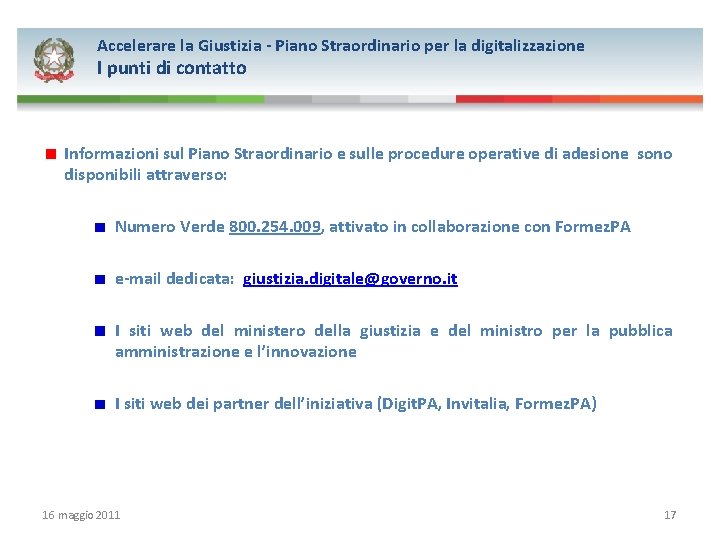 Accelerare la Giustizia - Piano Straordinario per la digitalizzazione
I punti di contatto

Informazioni sul Piano Straordinario e sulle procedure operative di adesione sono disponibili attraverso:

Numero Verde 800.254.009, attivato in collaborazione con FormezPA

e-mail dedicata: giustizia.digitale@governo.it

I siti web del ministero della giustizia e del ministro per la pubblica amministrazione e l'innovazione

I siti web dei partner dell'iniziativa (DigitPA, Invitalia, FormezPA)

16 maggio 2011

17